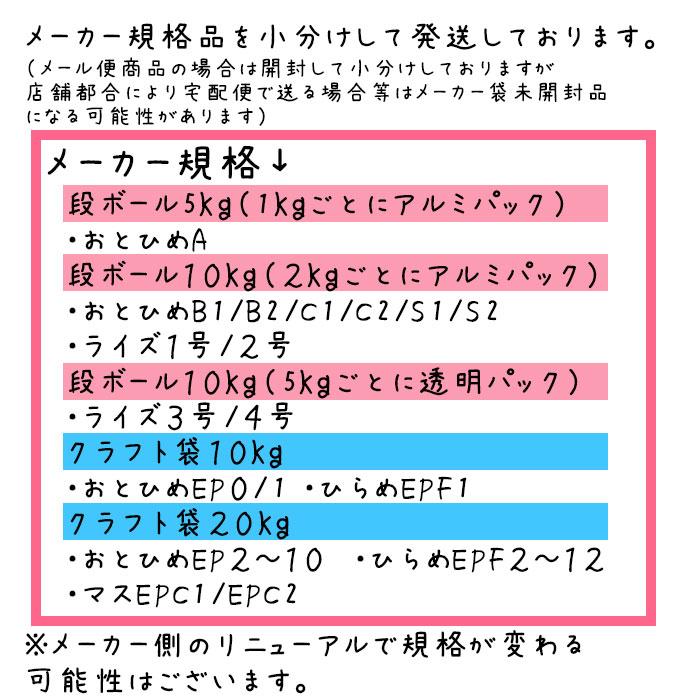 メーカー規格品を小分けして発送しております。
(メール便商品の場合は開封して小分けしておりますが店舗都合により宅配便で送る場合等はメーカー袋未開封品になる可能性があります)

メーカー規格↓
段ボール5kg(1kgごとにアルミパック)
・おとひめA
段ボール10kg(2kgごとにアルミパック)
・おとひめB1/B2/C1/C2/S1/S2
・ライズ1号/2号
段ボール10kg(5kgごとに透明パック)
・ライズ3号/4号
クラフト袋10kg
・おとひめEP0/1 ・ひらめEPF1
クラフト袋20kg
・おとひめEP2～10 ・ひらめEPF2～12
・マスEPC1/EPC2

※メーカー側のリニューアルで規格が変わる可能性はございます。